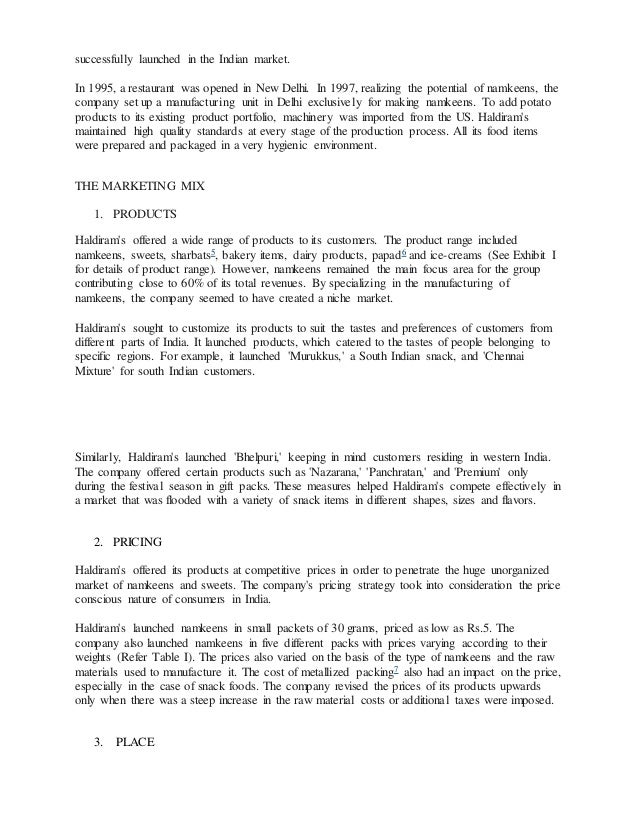 successfully launched in the Indian market.

In 1995, a restaurant was opened in New Delhi. In 1997, realizing the potential of namkeens, the company set up a manufacturing unit in Delhi exclusively for making namkeens. To add potato products to its existing product portfolio, machinery was imported from the US. Haldiram's maintained high quality standards at every stage of the production process. All its food items were prepared and packaged in a very hygienic environment.

THE MARKETING MIX

1. PRODUCTS

Haldiram's offered a wide range of products to its customers. The product range included namkeens, sweets, sharbats$^5$, bakery items, dairy products, papad$^6$ and ice-creams (See Exhibit I for details of product range). However, namkeens remained the main focus area for the group contributing close to 60% of its total revenues. By specializing in the manufacturing of namkeens, the company seemed to have created a niche market.

Haldiram's sought to customize its products to suit the tastes and preferences of customers from different parts of India. It launched products, which catered to the tastes of people belonging to specific regions. For example, it launched 'Murukkus,' a South Indian snack, and 'Chennai Mixture' for south Indian customers.

Similarly, Haldiram's launched 'Bhelpuri,' keeping in mind customers residing in western India. The company offered certain products such as 'Nazarana,' 'Panchratan,' and 'Premium' only during the festival season in gift packs. These measures helped Haldiram's compete effectively in a market that was flooded with a variety of snack items in different shapes, sizes and flavors.

2. PRICING

Haldiram's offered its products at competitive prices in order to penetrate the huge unorganized market of namkeens and sweets. The company's pricing strategy took into consideration the price conscious nature of consumers in India.

Haldiram's launched namkeens in small packets of 30 grams, priced as low as Rs.5. The company also launched namkeens in five different packs with prices varying according to their weights (Refer Table I). The prices also varied on the basis of the type of namkeens and the raw materials used to manufacture it. The cost of metallized packing$^7$ also had an impact on the price, especially in the case of snack foods. The company revised the prices of its products upwards only when there was a steep increase in the raw material costs or additional taxes were imposed.

3. PLACE